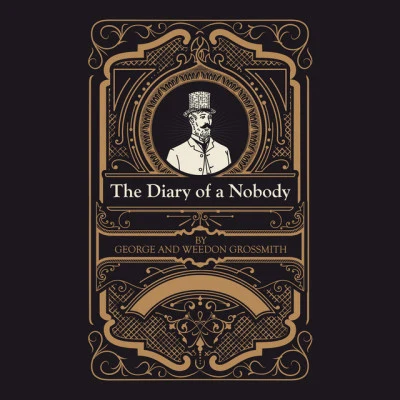 The Diary of a Nobody

BY
GEORGE AND WEEDON GROSSMITH